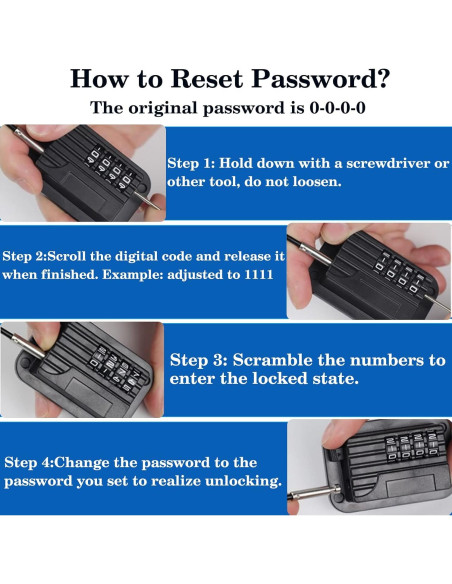 How to Reset Password?
The original password is 0-0-0-0

Step 1: Hold down with a screwdriver or other tool, do not loosen.

Step 2:Scroll the digital code and release it when finished. Example: adjusted to 1111

Step 3: Scramble the numbers to enter the locked state.

Step 4:Change the password to the password you set to realize unlocking.